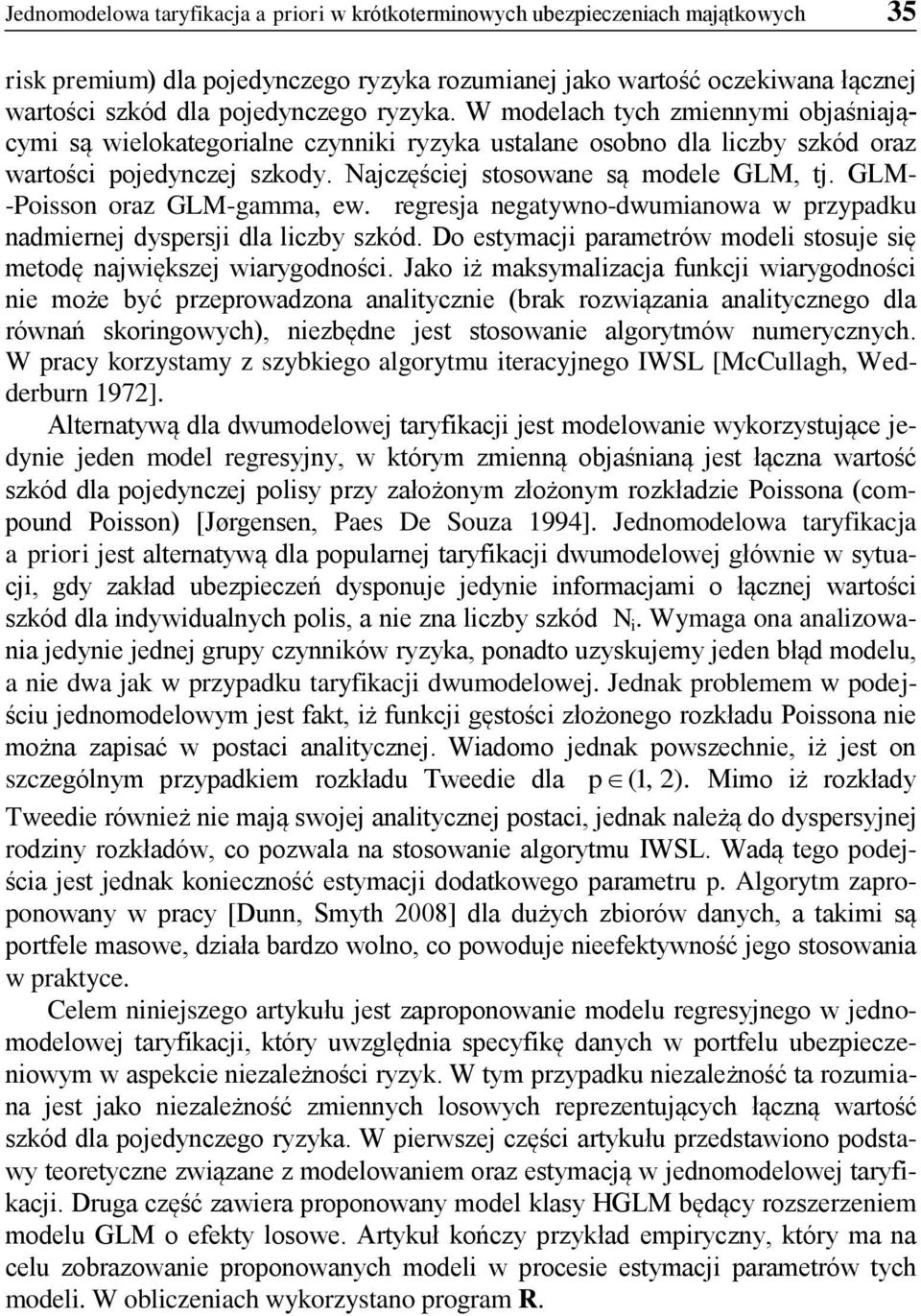 Jednomodelowa taryfikacja a priori w krótkoterminowych ubezpieczeniach majątkowych 35

risk premium) dla pojedynczego ryzyka rozumianej jako wartość oczekiwana łącznej wartości szkód dla pojedynczego ryzyka. W modelach tych zmiennymi objaśniającymi są wielokategorialne czynniki ryzyka ustalane osobno dla liczby szkód oraz wartości pojedynczej szkody. Najczęściej stosowane są modele GLM, tj. GLM-Poisson oraz GLM-gamma, ew. regresja negatywno-dwumianowa w przypadku nadmiernej dyspersji dla liczby szkód. Do estymacji parametrów modeli stosuje się metodę największej wiarygodności. Jako iż maksymalizacja funkcji wiarygodności nie może być przeprowadzona analitycznie (brak rozwiązania analitycznego dla równań skoringowych), niezbędne jest stosowanie algorytmów numerycznych. W pracy korzystamy z szybkiego algorytmu iteracyjnego IWSL [McCullagh, Wedderburn 1972].

Alternatywą dla dwumodelowej taryfikacji jest modelowanie wykorzystujące jedynie jeden model regresyjny, w którym zmienną objaśnianą jest łączna wartość szkód dla pojedynczej polisy przy założonym złożonym rozkładzie Poissona (compound Poisson) [Jørgensen, Paes De Souza 1994]. Jednomodelowa taryfikacja a priori jest alternatywą dla popularnej taryfikacji dwumodelowej głównie w sytuacji, gdy zakład ubezpieczeń dysponuje jedynie informacjami o łącznej wartości szkód dla indywidualnych polis, a nie zna liczby szkód $N_i$. Wymaga ona analizowania jedynie jednej grupy czynników ryzyka, ponadto uzyskujemy jeden błąd modelu, a nie dwa jak w przypadku taryfikacji dwumodelowej. Jednak problemem w podejściu jednomodelowym jest fakt, iż funkcji gęstości złożonego rozkładu Poissona nie można zapisać w postaci analitycznej. Wiadomo jednak powszechnie, iż jest on szczególnym przypadkiem rozkładu Tweedie dla $p \in (1, 2)$. Mimo iż rozkłady Tweedie również nie mają swojej analitycznej postaci, jednak należą do dyspersyjnej rodziny rozkładów, co pozwala na stosowanie algorytmu IWSL. Wadą tego podejścia jest jednak konieczność estymacji dodatkowego parametru p. Algorytm zaproponowany w pracy [Dunn, Smyth 2008] dla dużych zbiorów danych, a takimi są portfele masowe, działa bardzo wolno, co powoduje nieefektywność jego stosowania w praktyce.

Celem niniejszego artykułu jest zaproponowanie modelu regresyjnego w jednomodelowej taryfikacji, który uwzględnia specyfikę danych w portfelu ubezpieczeniowym w aspekcie niezależności ryzyk. W tym przypadku niezależność ta rozumiana jest jako niezależność zmiennych losowych reprezentujących łączną wartość szkód dla pojedynczego ryzyka. W pierwszej części artykułu przedstawiono podstawy teoretyczne związane z modelowaniem oraz estymacją w jednomodelowej taryfikacji. Druga część zawiera proponowany model klasy HGLM będący rozszerzeniem modelu GLM o efekty losowe. Artykuł kończy przykład empiryczny, który ma na celu zobrazowanie proponowanych modeli w procesie estymacji parametrów tych modeli. W obliczeniach wykorzystano program R.